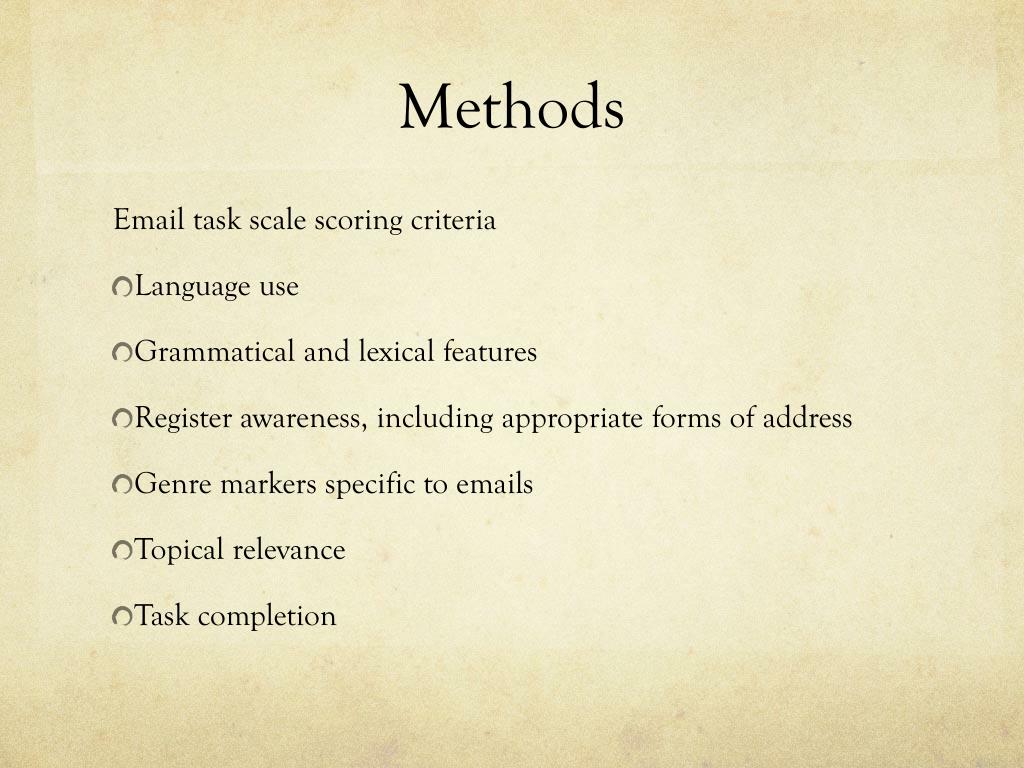 Methods

Email task scale scoring criteria

Language use

Grammatical and lexical features

Register awareness, including appropriate forms of address

Genre markers specific to emails

Topical relevance

Task completion